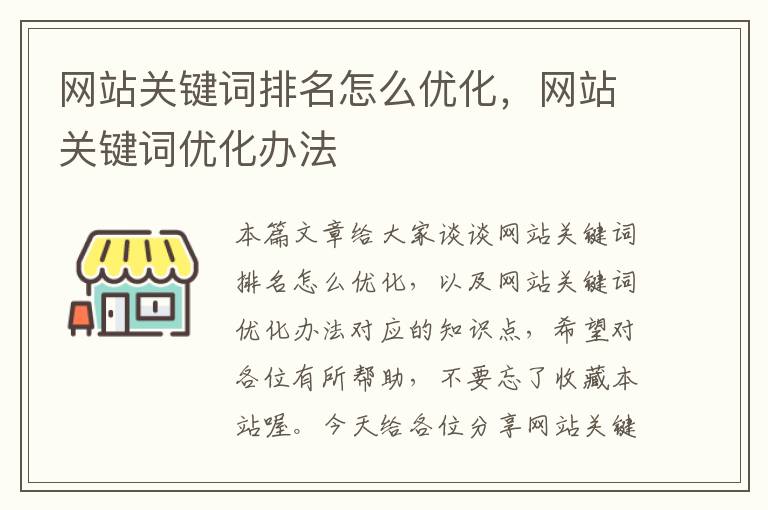 网站关键词排名怎么优化，网站关键词优化办法

本篇文章给大家谈谈网站关键词排名怎么优化，以及网站关键词优化办法对应的知识点，希望对各位有所帮助，不要忘了收藏本站喔。今天给各位分享网站关键